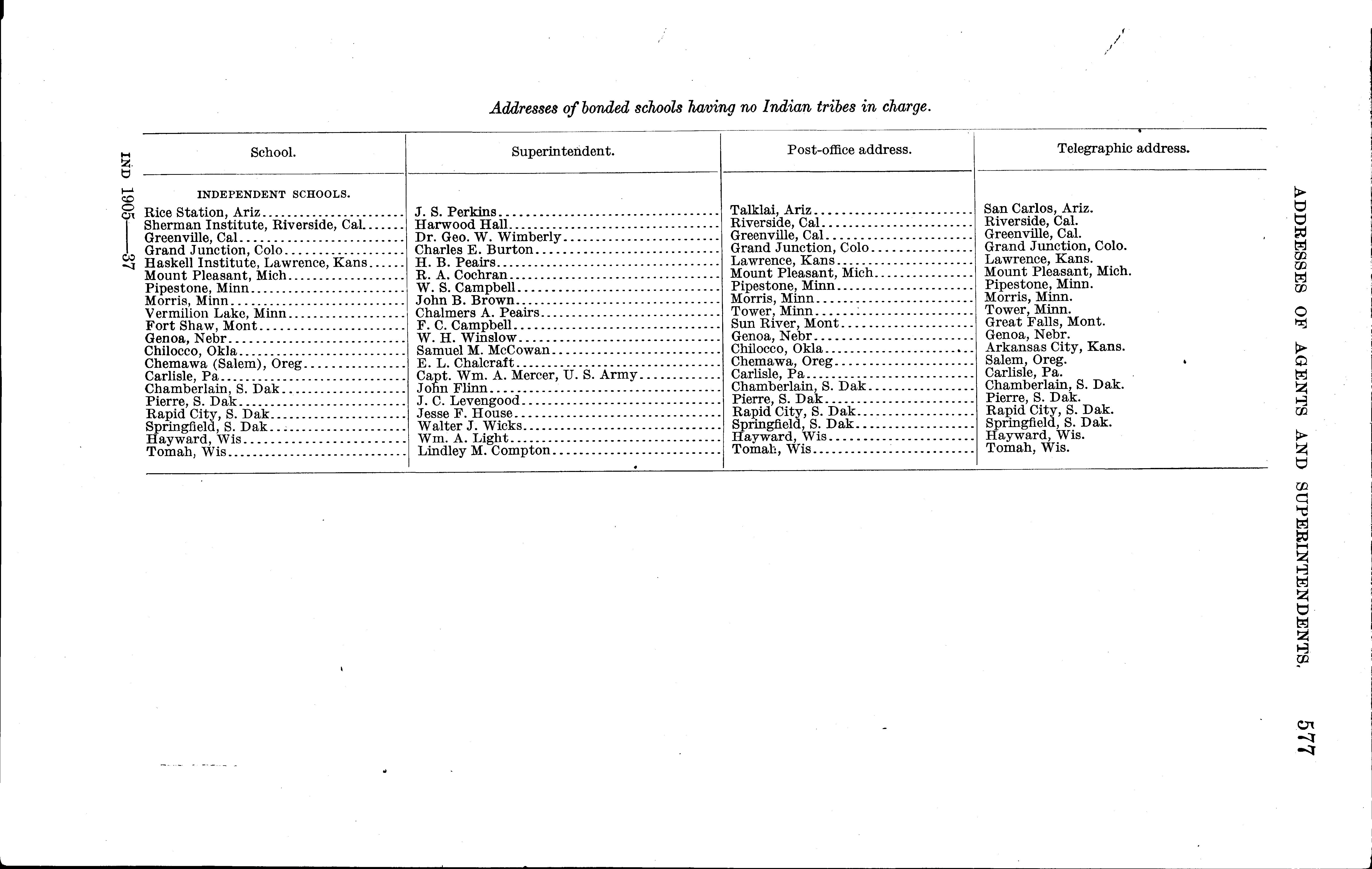 ADDRESSES OF AGENTS AND SUPERINTENDENTS. 577

Addresses of bonded schools having no Indian tribes in charge.

| School. | Superintendent. | Post-office address. | Telegraphic address. |
|---|---|---|---|
| INDEPENDENT SCHOOLS. | | | |
| Rice Station, Ariz | J. S. Perkins | Talklai, Ariz | San Carlos, Ariz. |
| Sherman Institute, Riverside, Cal | Harwood Hall | Riverside, Cal | Riverside, Cal. |
| Greenville, Cal | Dr. Geo. W. Wimberly | Greenville, Cal | Greenville, Cal. |
| Grand Junction, Colo | Charles E. Burton | Grand Junction, Colo | Grand Junction, Colo. |
| Haskell Institute, Lawrence, Kans | H. B. Peairs | Lawrence, Kans | Lawrence, Kans. |
| Mount Pleasant, Mich | R. A. Cochran | Mount Pleasant, Mich | Mount Pleasant, Mich. |
| Pipestone, Minn | W. S. Campbell | Pipestone, Minn | Pipestone, Minn. |
| Morris, Minn | John B. Brown | Morris, Minn | Morris, Minn. |
| Vermilion Lake, Minn | Chalmers A. Peairs | Tower, Minn | Tower, Minn. |
| Fort Shaw, Mont | F. C. Campbell | Sun River, Mont | Great Falls, Mont. |
| Genoa, Nebr | W. H. Winslow | Genoa, Nebr | Genoa, Nebr. |
| Chilocco, Okla | Samuel M. McCowan | Chilocco, Okla | Arkansas City, Kans. |
| Chemawa (Salem), Oreg | E. L. Chalcraft | Chemawa, Oreg | Salem, Oreg. |
| Carlisle, Pa | Capt. Wm. A. Mercer, U. S. Army | Carlisle, Pa | Carlisle, Pa. |
| Chamberlain, S. Dak | John Flinn | Chamberlain, S. Dak | Chamberlain, S. Dak. |
| Pierre, S. Dak | J. C. Levengood | Pierre, S. Dak | Pierre, S. Dak. |
| Rapid City, S. Dak | Jesse F. House | Rapid City, S. Dak | Rapid City, S. Dak. |
| Springfield, S. Dak | Walter J. Wicks | Springfield, S. Dak | Springfield, S. Dak. |
| Hayward, Wis | Wm. A. Light | Hayward, Wis | Hayward, Wis. |
| Tomah, Wis | Lindley M. Compton | Tomah, Wis | Tomah, Wis. |

IND 1905——37